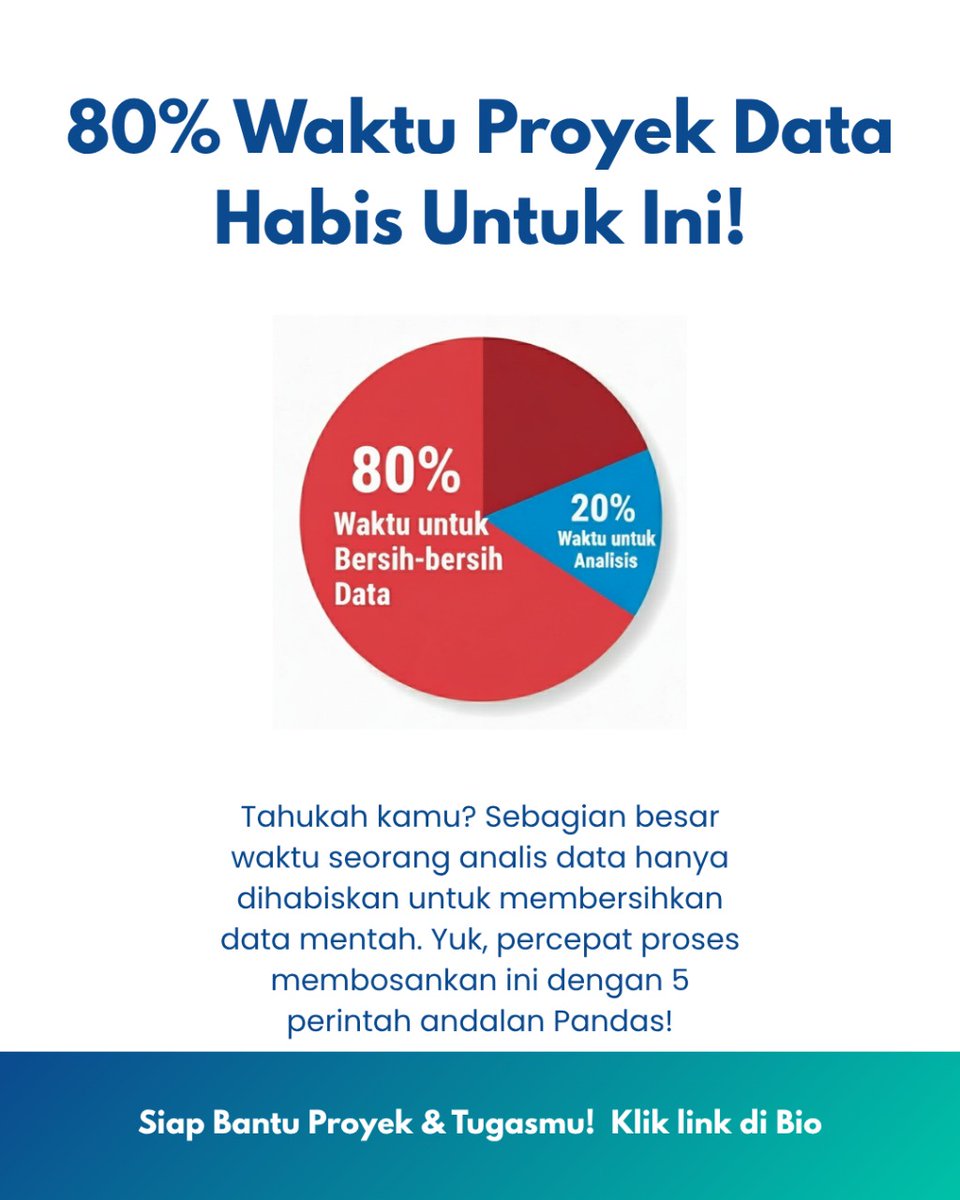 80% Waktu Proyek Data Habis Untuk Ini!

80%
Waktu untuk Bersih-bersih Data

20%
Waktu untuk Analisis

Tahukah kamu? Sebagian besar waktu seorang analis data hanya dihabiskan untuk membersihkan data mentah. Yuk, percepat proses membosankan ini dengan 5 perintah andalan Pandas!

Siap Bantu Proyek & Tugasmu! Klik link di Bio